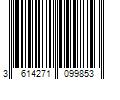 3 614271 099853